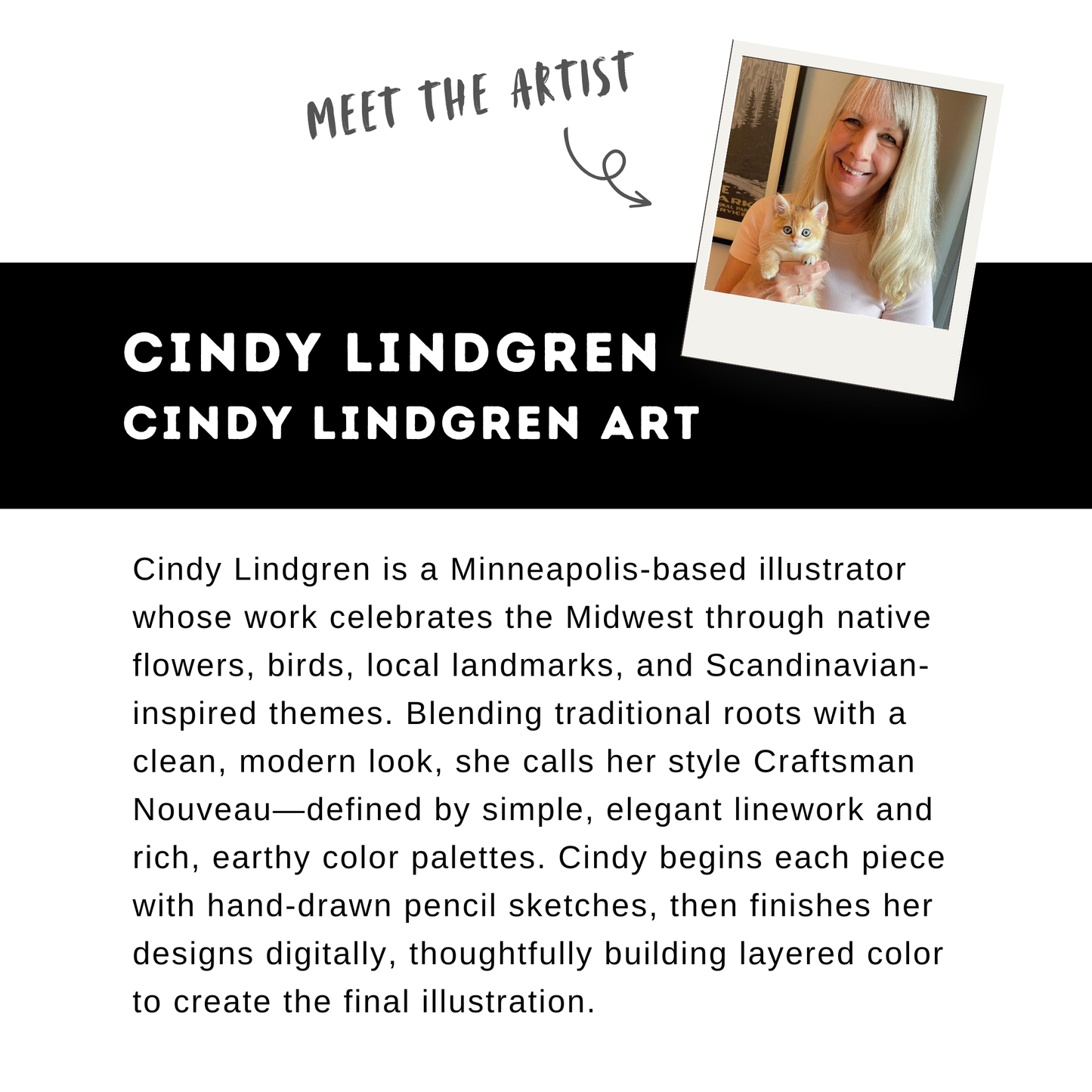 MEET THE ARTIST

CINDY LINDGREN
CINDY LINDGREN ART

Cindy Lindgren is a Minneapolis-based illustrator whose work celebrates the Midwest through native flowers, birds, local landmarks, and Scandinavian-inspired themes. Blending traditional roots with a clean, modern look, she calls her style Craftsman Nouveau—defined by simple, elegant linework and rich, earthy color palettes. Cindy begins each piece with hand-drawn pencil sketches, then finishes her designs digitally, thoughtfully building layered color to create the final illustration.